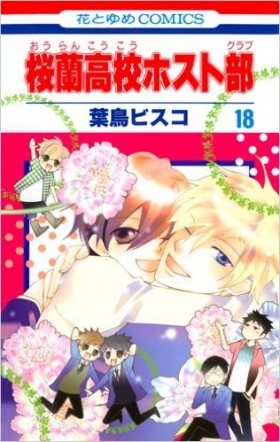 花とゆめCOMICS

おうらんこうこう　クラブ
桜蘭高校ホスト部

葉鳥ビスコ　18